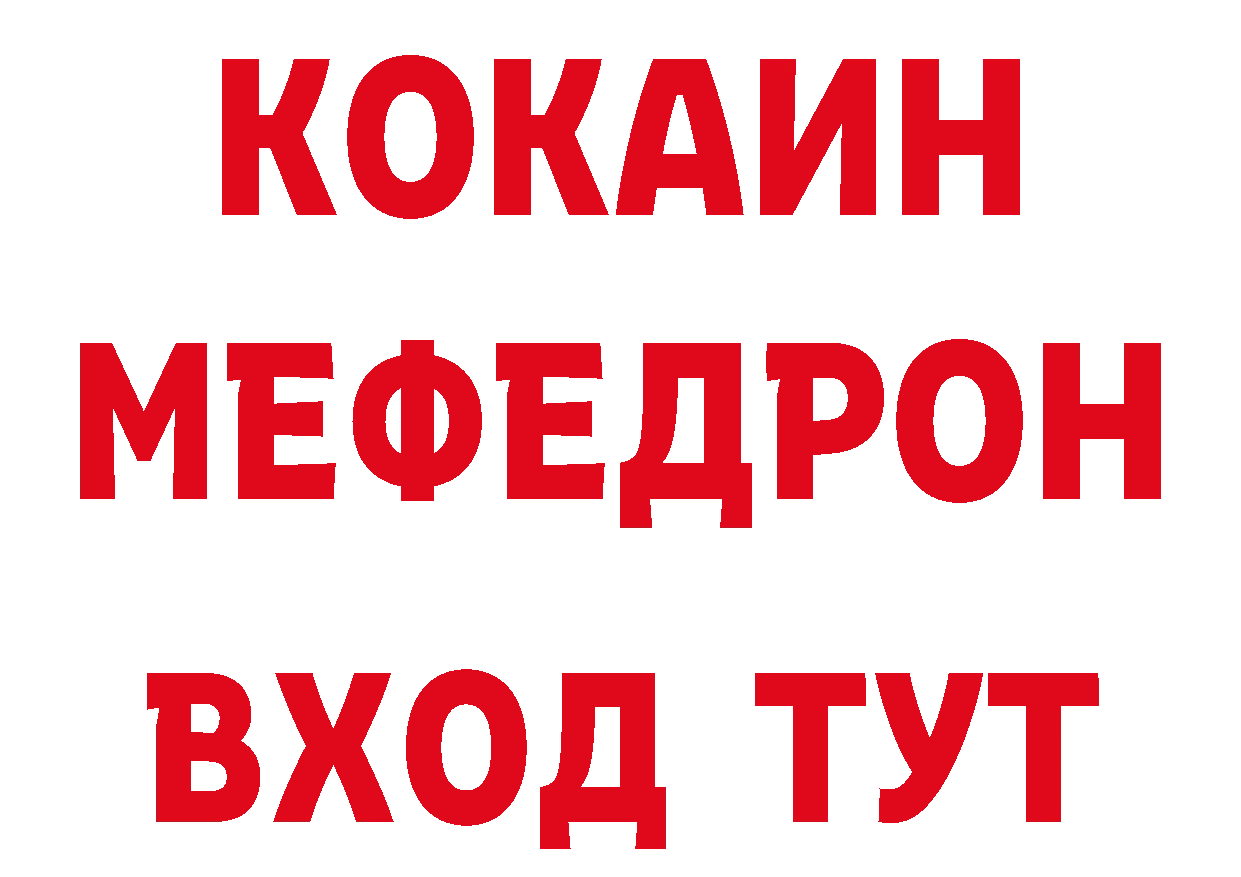 КОКАИН
МЕФЕДРОН
ВХОД ТУТ